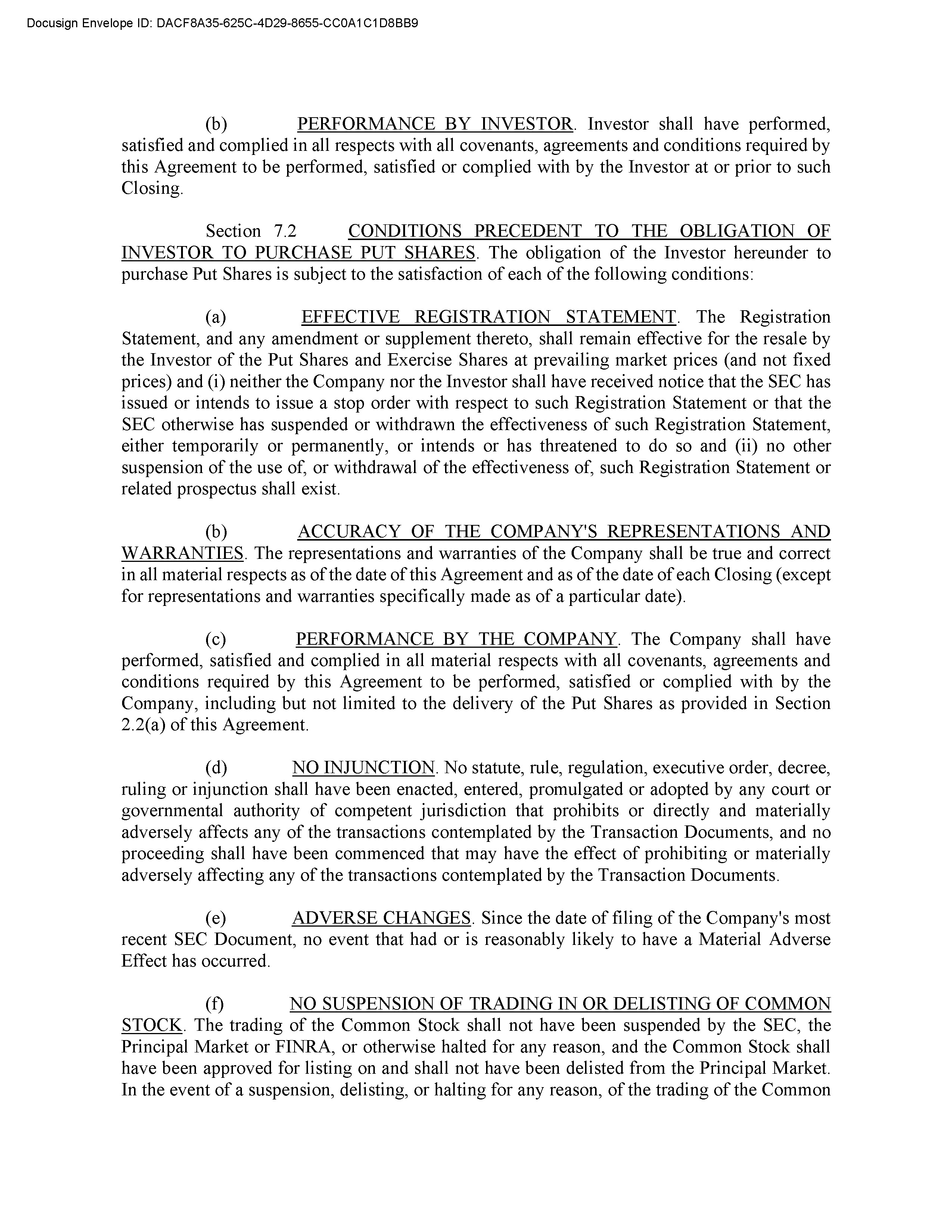 Docusign Envelope ID: DACF8A35-625C-4D29-8655-CC0A1C1D8BB9

(b) PERFORMANCE BY INVESTOR. Investor shall have performed, satisfied and complied in all respects with all covenants, agreements and conditions required by this Agreement to be performed, satisfied or complied with by the Investor at or prior to such Closing.

Section 7.2 CONDITIONS PRECEDENT TO THE OBLIGATION OF INVESTOR TO PURCHASE PUT SHARES. The obligation of the Investor hereunder to purchase Put Shares is subject to the satisfaction of each of the following conditions:

(a) EFFECTIVE REGISTRATION STATEMENT. The Registration Statement, and any amendment or supplement thereto, shall remain effective for the resale by the Investor of the Put Shares and Exercise Shares at prevailing market prices (and not fixed prices) and (i) neither the Company nor the Investor shall have received notice that the SEC has issued or intends to issue a stop order with respect to such Registration Statement or that the SEC otherwise has suspended or withdrawn the effectiveness of such Registration Statement, either temporarily or permanently, or intends or has threatened to do so and (ii) no other suspension of the use of, or withdrawal of the effectiveness of, such Registration Statement or related prospectus shall exist.

(b) ACCURACY OF THE COMPANY'S REPRESENTATIONS AND WARRANTIES. The representations and warranties of the Company shall be true and correct in all material respects as of the date of this Agreement and as of the date of each Closing (except for representations and warranties specifically made as of a particular date).

(c) PERFORMANCE BY THE COMPANY. The Company shall have performed, satisfied and complied in all material respects with all covenants, agreements and conditions required by this Agreement to be performed, satisfied or complied with by the Company, including but not limited to the delivery of the Put Shares as provided in Section 2.2(a) of this Agreement.

(d) NO INJUNCTION. No statute, rule, regulation, executive order, decree, ruling or injunction shall have been enacted, entered, promulgated or adopted by any court or governmental authority of competent jurisdiction that prohibits or directly and materially adversely affects any of the transactions contemplated by the Transaction Documents, and no proceeding shall have been commenced that may have the effect of prohibiting or materially adversely affecting any of the transactions contemplated by the Transaction Documents.

(e) ADVERSE CHANGES. Since the date of filing of the Company's most recent SEC Document, no event that had or is reasonably likely to have a Material Adverse Effect has occurred.

(f) NO SUSPENSION OF TRADING IN OR DELISTING OF COMMON STOCK. The trading of the Common Stock shall not have been suspended by the SEC, the Principal Market or FINRA, or otherwise halted for any reason, and the Common Stock shall have been approved for listing on and shall not have been delisted from the Principal Market. In the event of a suspension, delisting, or halting for any reason, of the trading of the Common